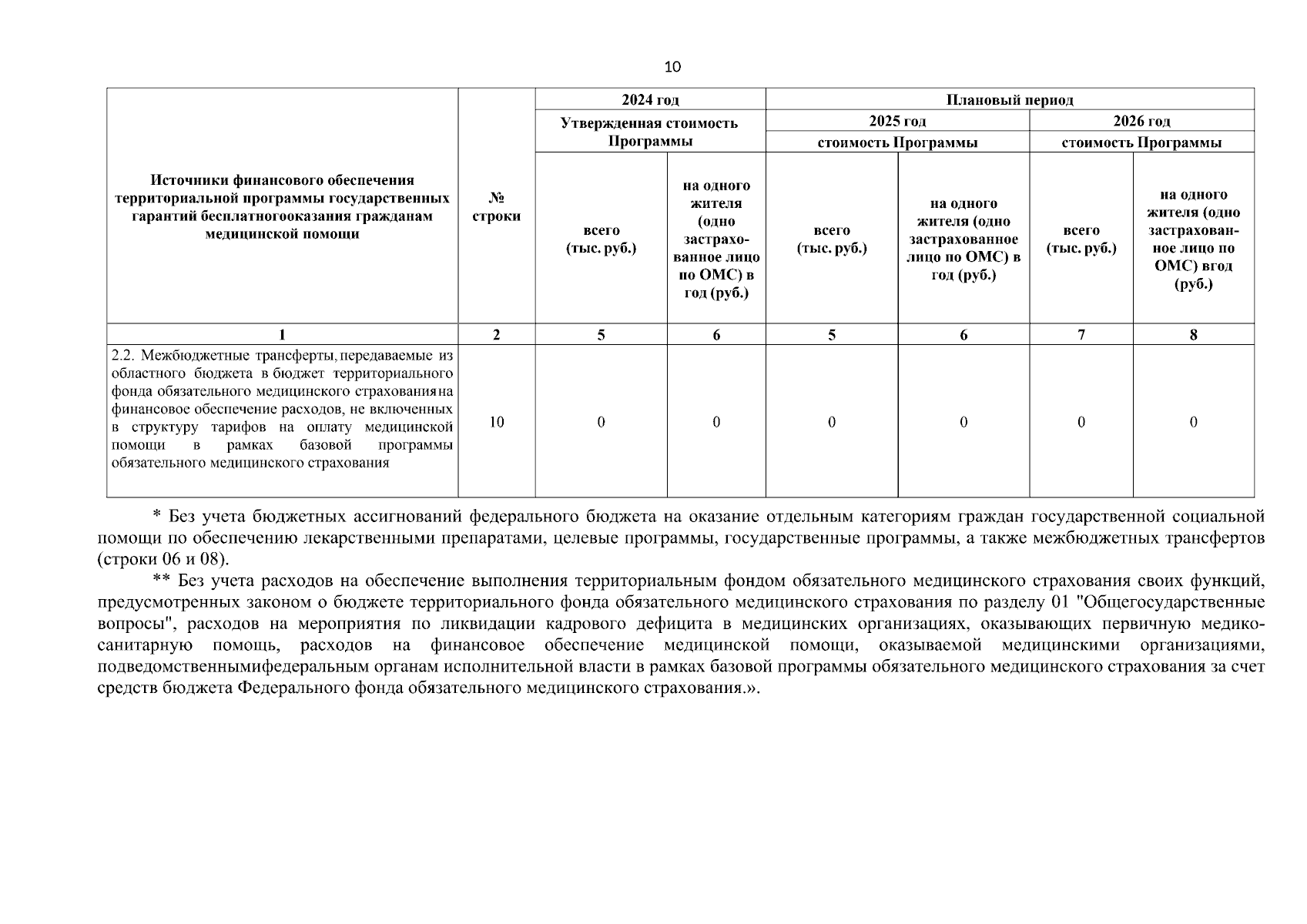 10

| Источники финансового обеспечения территориальной программы государственных гарантий бесплатногооказания гражданам медицинской помощи | № строки | 2024 год Утвержденная стоимость Программы всего (тыс. руб.) | 2024 год Утвержденная стоимость Программы на одного жителя (одно застрахованное лицо по ОМС) в год (руб.) | Плановый период 2025 год стоимость Программы всего (тыс. руб.) | Плановый период 2025 год стоимость Программы на одного жителя (одно застрахованное лицо по ОМС) в год (руб.) | Плановый период 2026 год стоимость Программы всего (тыс. руб.) | Плановый период 2026 год стоимость Программы на одного жителя (одно застрахованное лицо по ОМС) вгод (руб.) |
|---|---|---|---|---|---|---|---|
| 1 | 2 | 5 | 6 | 5 | 6 | 7 | 8 |
| 2.2. Межбюджетные трансферты, передаваемые из областного бюджета в бюджет территориального фонда обязательного медицинского страхования на финансовое обеспечение расходов, не включенных в структуру тарифов на оплату медицинской помощи в рамках базовой программы обязательного медицинского страхования | 10 | 0 | 0 | 0 | 0 | 0 | 0 |

* Без учета бюджетных ассигнований федерального бюджета на оказание отдельным категориям граждан государственной социальной помощи по обеспечению лекарственными препаратами, целевые программы, государственные программы, а также межбюджетных трансфертов (строки 06 и 08).

** Без учета расходов на обеспечение выполнения территориальным фондом обязательного медицинского страхования своих функций, предусмотренных законом о бюджете территориального фонда обязательного медицинского страхования по разделу 01 "Общегосударственные вопросы", расходов на мероприятия по ликвидации кадрового дефицита в медицинских организациях, оказывающих первичную медико-санитарную помощь, расходов на финансовое обеспечение медицинской помощи, оказываемой медицинскими организациями, подведомственнымифедеральным органам исполнительной власти в рамках базовой программы обязательного медицинского страхования за счет средств бюджета Федерального фонда обязательного медицинского страхования.».